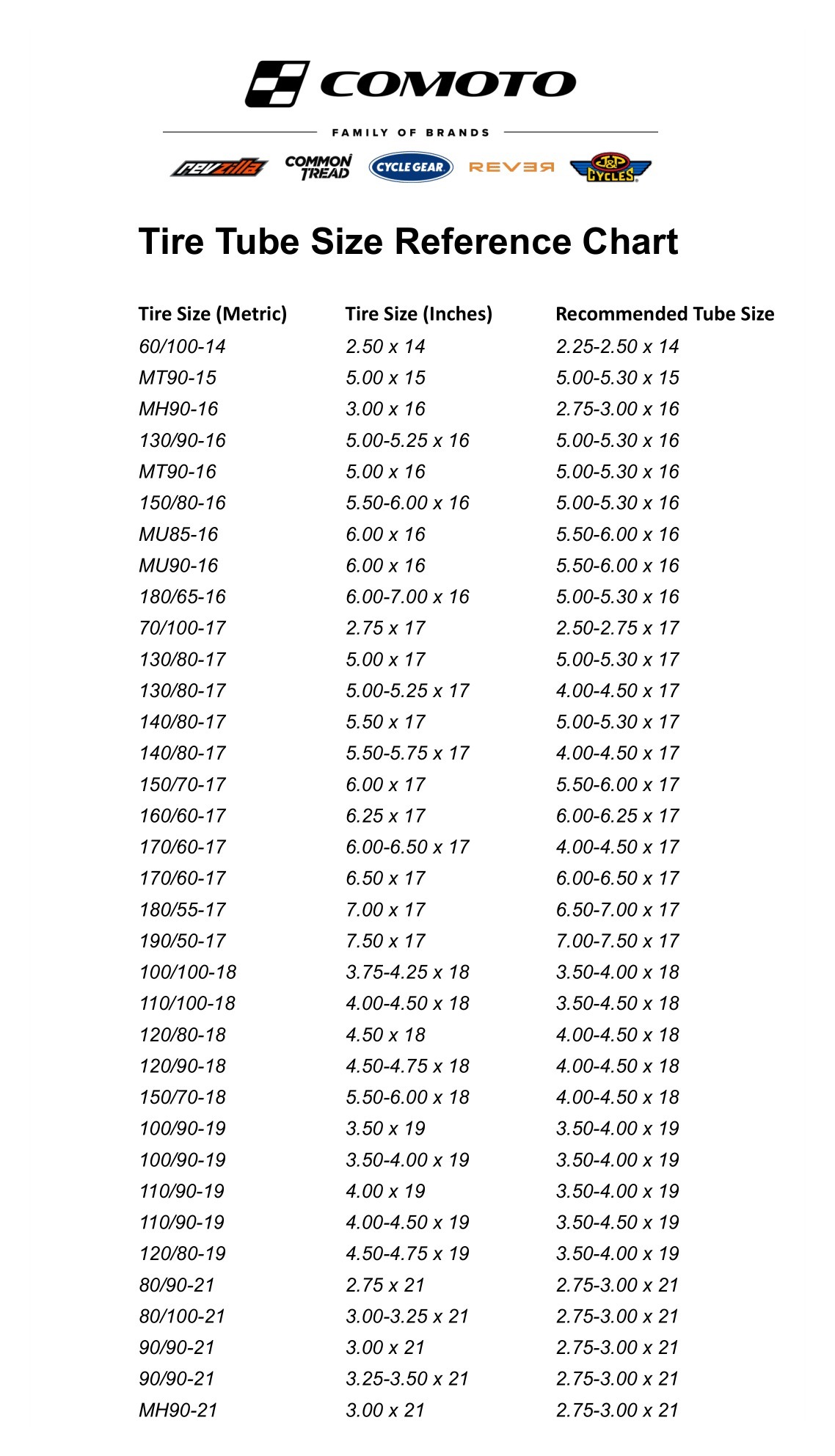 COMOTO

FAMILY OF BRANDS

revzilla COMMON TREAD CYCLE GEAR REVER J&P CYCLES

Tire Tube Size Reference Chart

| Tire Size (Metric) | Tire Size (Inches) | Recommended Tube Size |
|---|---|---|
| 60/100-14 | 2.50 x 14 | 2.25-2.50 x 14 |
| MT90-15 | 5.00 x 15 | 5.00-5.30 x 15 |
| MH90-16 | 3.00 x 16 | 2.75-3.00 x 16 |
| 130/90-16 | 5.00-5.25 x 16 | 5.00-5.30 x 16 |
| MT90-16 | 5.00 x 16 | 5.00-5.30 x 16 |
| 150/80-16 | 5.50-6.00 x 16 | 5.00-5.30 x 16 |
| MU85-16 | 6.00 x 16 | 5.50-6.00 x 16 |
| MU90-16 | 6.00 x 16 | 5.50-6.00 x 16 |
| 180/65-16 | 6.00-7.00 x 16 | 5.00-5.30 x 16 |
| 70/100-17 | 2.75 x 17 | 2.50-2.75 x 17 |
| 130/80-17 | 5.00 x 17 | 5.00-5.30 x 17 |
| 130/80-17 | 5.00-5.25 x 17 | 4.00-4.50 x 17 |
| 140/80-17 | 5.50 x 17 | 5.00-5.30 x 17 |
| 140/80-17 | 5.50-5.75 x 17 | 4.00-4.50 x 17 |
| 150/70-17 | 6.00 x 17 | 5.50-6.00 x 17 |
| 160/60-17 | 6.25 x 17 | 6.00-6.25 x 17 |
| 170/60-17 | 6.00-6.50 x 17 | 4.00-4.50 x 17 |
| 170/60-17 | 6.50 x 17 | 6.00-6.50 x 17 |
| 180/55-17 | 7.00 x 17 | 6.50-7.00 x 17 |
| 190/50-17 | 7.50 x 17 | 7.00-7.50 x 17 |
| 100/100-18 | 3.75-4.25 x 18 | 3.50-4.00 x 18 |
| 110/100-18 | 4.00-4.50 x 18 | 3.50-4.50 x 18 |
| 120/80-18 | 4.50 x 18 | 4.00-4.50 x 18 |
| 120/90-18 | 4.50-4.75 x 18 | 4.00-4.50 x 18 |
| 150/70-18 | 5.50-6.00 x 18 | 4.00-4.50 x 18 |
| 100/90-19 | 3.50 x 19 | 3.50-4.00 x 19 |
| 100/90-19 | 3.50-4.00 x 19 | 3.50-4.00 x 19 |
| 110/90-19 | 4.00 x 19 | 3.50-4.00 x 19 |
| 110/90-19 | 4.00-4.50 x 19 | 3.50-4.50 x 19 |
| 120/80-19 | 4.50-4.75 x 19 | 3.50-4.00 x 19 |
| 80/90-21 | 2.75 x 21 | 2.75-3.00 x 21 |
| 80/100-21 | 3.00-3.25 x 21 | 2.75-3.00 x 21 |
| 90/90-21 | 3.00 x 21 | 2.75-3.00 x 21 |
| 90/90-21 | 3.25-3.50 x 21 | 2.75-3.00 x 21 |
| MH90-21 | 3.00 x 21 | 2.75-3.00 x 21 |